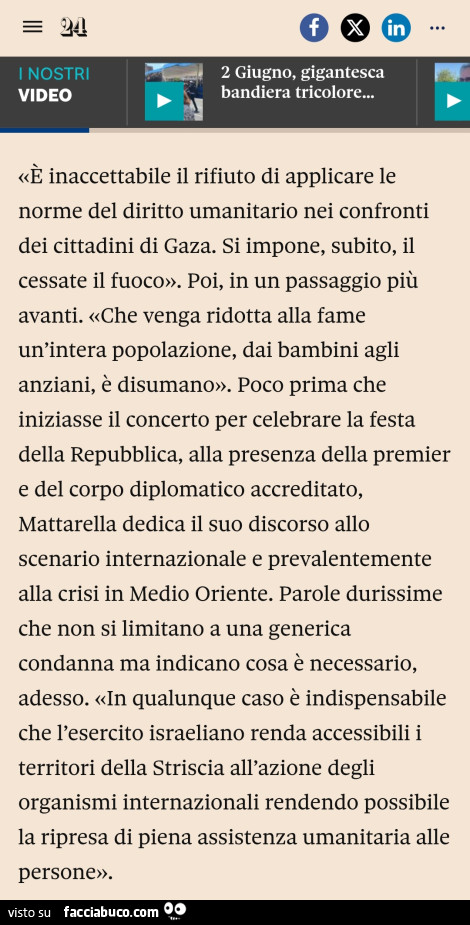 24

I NOSTRI VIDEO

2 Giugno, gigantesca bandiera tricolore...

«È inaccettabile il rifiuto di applicare le norme del diritto umanitario nei confronti dei cittadini di Gaza. Si impone, subito, il cessate il fuoco». Poi, in un passaggio più avanti. «Che venga ridotta alla fame un'intera popolazione, dai bambini agli anziani, è disumano». Poco prima che iniziasse il concerto per celebrare la festa della Repubblica, alla presenza della premier e del corpo diplomatico accreditato, Mattarella dedica il suo discorso allo scenario internazionale e prevalentemente alla crisi in Medio Oriente. Parole durissime che non si limitano a una generica condanna ma indicano cosa è necessario, adesso. «In qualunque caso è indispensabile che l'esercito israeliano renda accessibili i territori della Striscia all'azione degli organismi internazionali rendendo possibile la ripresa di piena assistenza umanitaria alle persone».

visto su facciabuco.com